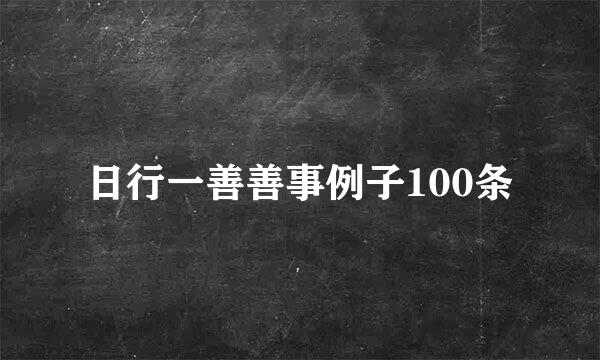 日行一善善事例子100条